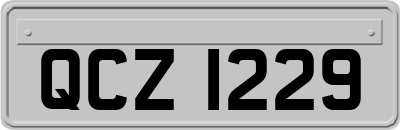 QCZ 1229